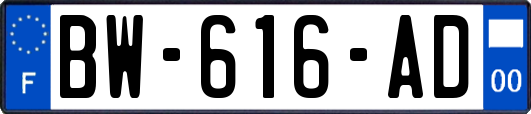 F
BW-616-AD
00